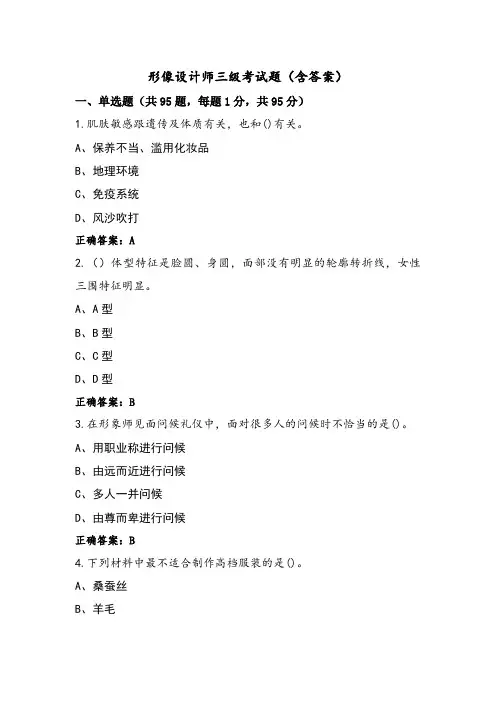 形像设计师三级考试题（含答案）

一、单选题（共95题，每题1分，共95分）

1.肌肤敏感跟遗传及体质有关，也和()有关。

A、保养不当、滥用化妆品

B、地理环境

C、免疫系统

D、风沙吹打

正确答案：A

2.()体型特征是脸圆、身圆，面部没有明显的轮廓转折线，女性三围特征明显。

A、A型

B、B型

C、C型

D、D型

正确答案：B

3.在形象师见面问候礼仪中，面对很多人的问候时不恰当的是()。

A、用职业称进行问候

B、由远而近进行问候

C、多人一并问候

D、由尊而卑进行问候

正确答案：B

4.下列材料中最不适合制作高档服装的是()。

A、桑蚕丝

B、羊毛